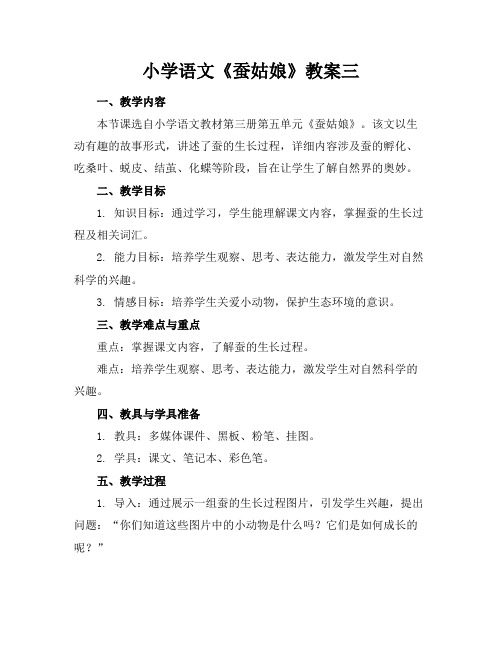 小学语文《蚕姑娘》教案三

一、教学内容

本节课选自小学语文教材第三册第五单元《蚕姑娘》。该文以生动有趣的故事形式，讲述了蚕的生长过程，详细内容涉及蚕的孵化、吃桑叶、蜕皮、结茧、化蝶等阶段，旨在让学生了解自然界的奥妙。

二、教学目标

1. 知识目标：通过学习，学生能理解课文内容，掌握蚕的生长过程及相关词汇。

2. 能力目标：培养学生观察、思考、表达能力，激发学生对自然科学的兴趣。

3. 情感目标：培养学生关爱小动物，保护生态环境的意识。

三、教学难点与重点

重点：掌握课文内容，了解蚕的生长过程。

难点：培养学生观察、思考、表达能力，激发学生对自然科学的兴趣。

四、教具与学具准备

1. 教具：多媒体课件、黑板、粉笔、挂图。

2. 学具：课文、笔记本、彩色笔。

五、教学过程

1. 导入：通过展示一组蚕的生长过程图片，引发学生兴趣，提出问题：“你们知道这些图片中的小动物是什么吗？它们是如何成长的呢？”